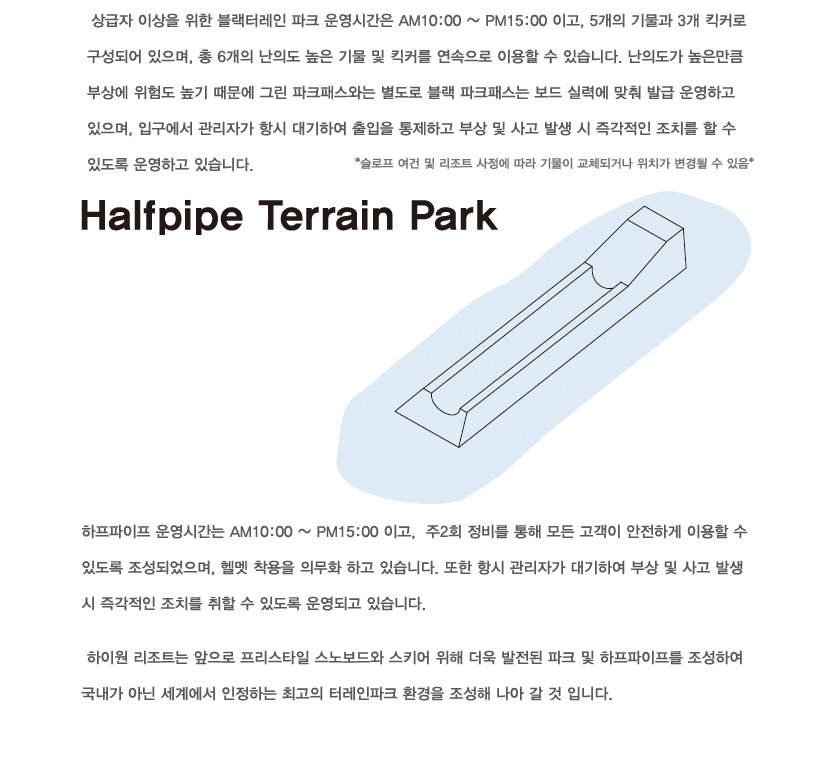 상급자 이상을 위한 블랙터레인 파크 운영시간은 AM10:00 ~ PM15:00 이고, 5개의 기물과 3개 킥커로 구성되어 있으며, 총 6개의 난의도 높은 기물 및 킥커를 연속으로 이용할 수 있습니다. 난의도가 높은만큼 부상에 위험도 높기 때문에 그린 파크패스와는 별도로 블랙 파크패스는 보드 실력에 맞춰 발급 운영하고 있으며, 입구에서 관리자가 항시 대기하여 출입을 통제하고 부상 및 사고 발생 시 즉각적인 조치를 할 수 있도록 운영하고 있습니다.

*슬로프 여건 및 리조트 사정에 따라 기물이 교체되거나 위치가 변경될 수 있음*

Halfpipe Terrain Park

하프파이프 운영시간는 AM10:00 ~ PM15:00 이고, 주2회 정비를 통해 모든 고객이 안전하게 이용할 수 있도록 조성되었으며, 헬멧 착용을 의무화 하고 있습니다. 또한 항시 관리자가 대기하여 부상 및 사고 발생 시 즉각적인 조치를 취할 수 있도록 운영되고 있습니다.

하이원 리조트는 앞으로 프리스타일 스노보드와 스키어 위해 더욱 발전된 파크 및 하프파이프를 조성하여 국내가 아닌 세계에서 인정하는 최고의 터레인파크 환경을 조성해 나아 갈 것 입니다.